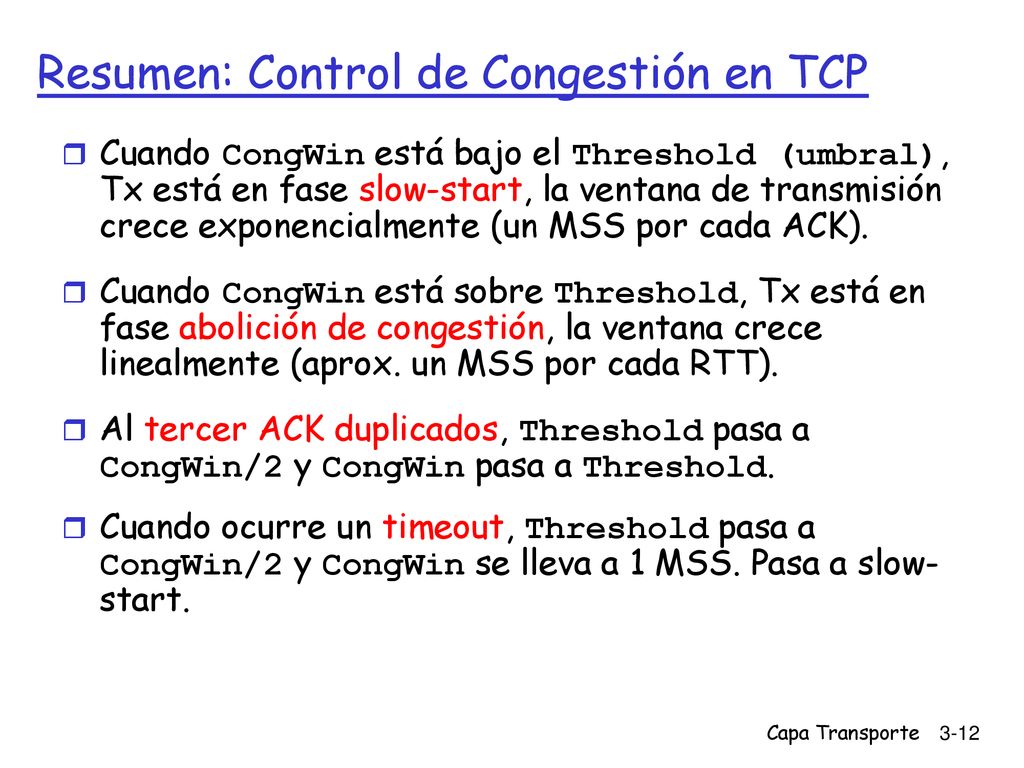 Resumen: Control de Congestión en TCP

Cuando CongWin está bajo el Threshold (umbral), Tx está en fase slow-start, la ventana de transmisión crece exponencialmente (un MSS por cada ACK).

Cuando CongWin está sobre Threshold, Tx está en fase abolición de congestión, la ventana crece linealmente (aprox. un MSS por cada RTT).

Al tercer ACK duplicados, Threshold pasa a CongWin/2 y CongWin pasa a Threshold.

Cuando ocurre un timeout, Threshold pasa a CongWin/2 y CongWin se lleva a 1 MSS. Pasa a slow-start.

Capa Transporte 3-12